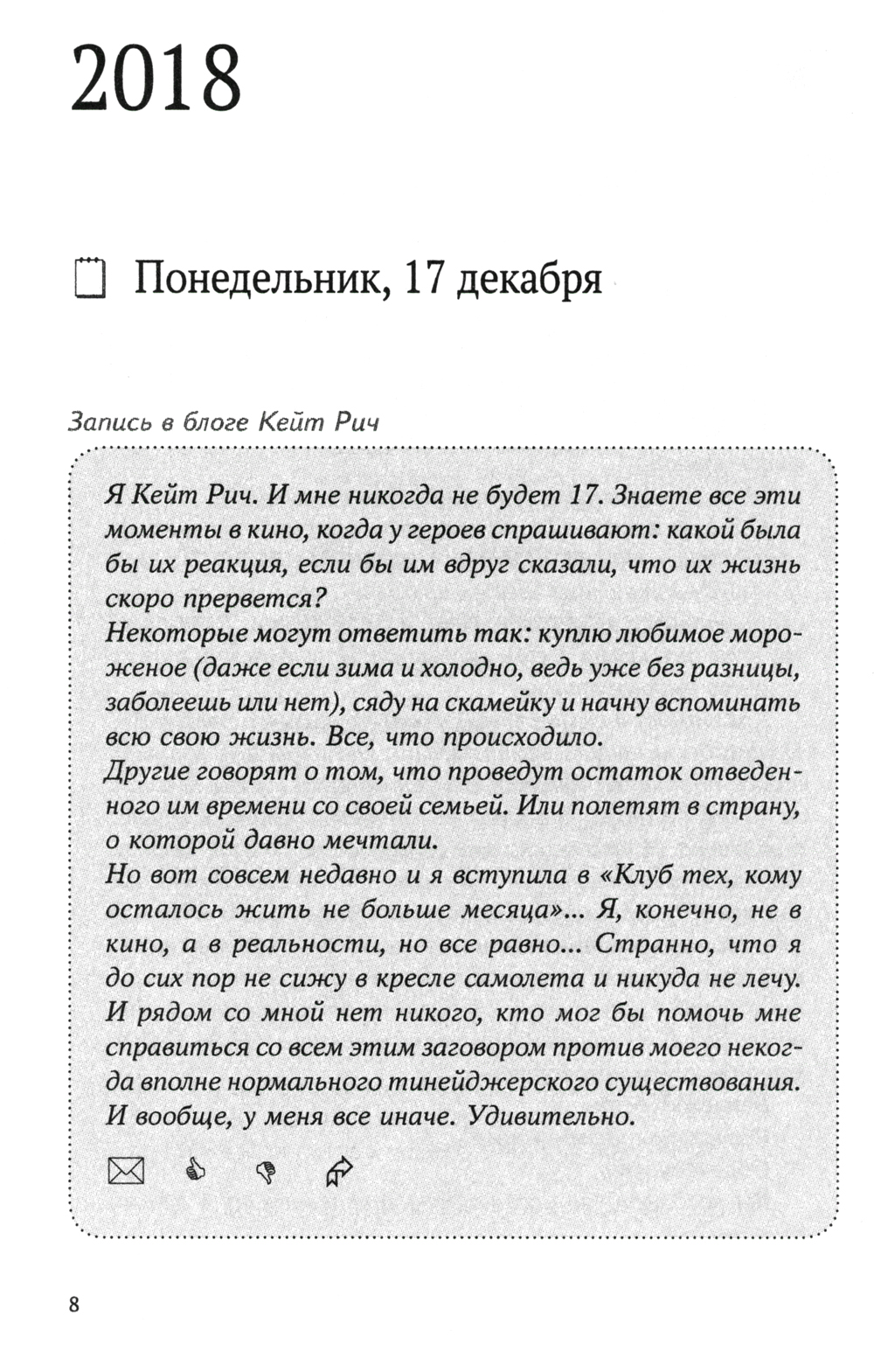 2018

Понедельник, 17 декабря

Запись в блоге Кейт Рич

Я Кейт Рич. И мне никогда не будет 17. Знаете все эти моменты в кино, когда у героев спрашивают: какой была бы их реакция, если бы им вдруг сказали, что их жизнь скоро прервется?
Некоторые могут ответить так: куплю любимое мороженое (даже если зима и холодно, ведь уже без разницы, заболеешь или нет), сяду на скамейку и начну вспоминать всю свою жизнь. Все, что происходило.
Другие говорят о том, что проведут остаток отведенного им времени со своей семьей. Или полетят в страну, о которой давно мечтали.
Но вот совсем недавно и я вступила в «Клуб тех, кому осталось жить не больше месяца»... Я, конечно, не в кино, а в реальности, но все равно... Странно, что я до сих пор не сижу в кресле самолета и никуда не лечу. И рядом со мной нет никого, кто мог бы помочь мне справиться со всем этим заговором против моего некогда вполне нормального тинейджерского существования. И вообще, у меня все иначе. Удивительно.

8